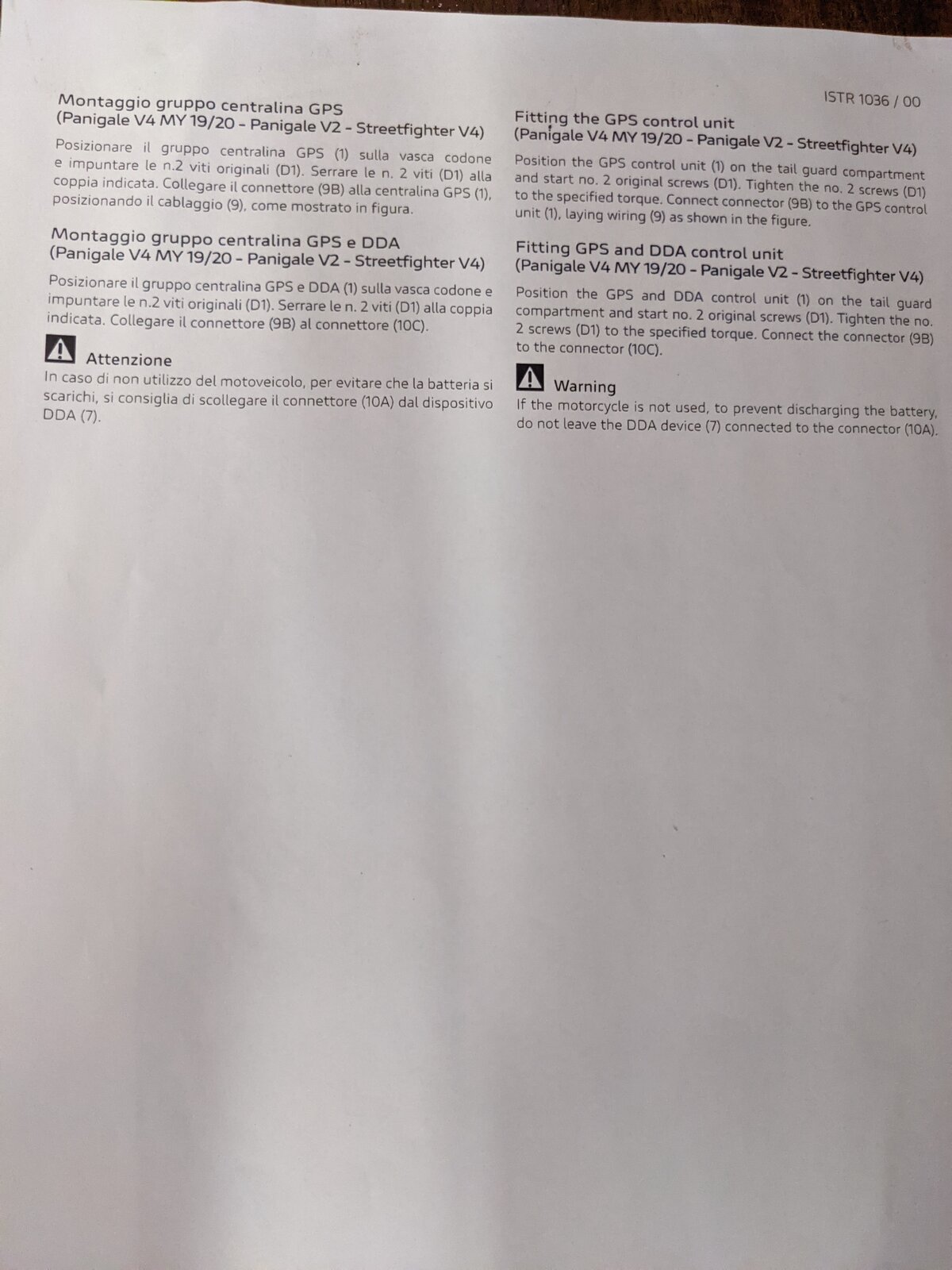 ISTR 1036 / 00

Montaggio gruppo centralina GPS
(Panigale V4 MY 19/20 - Panigale V2 - Streetfighter V4)

Posizionare il gruppo centralina GPS (1) sulla vasca codone e impuntare le n.2 viti originali (D1). Serrare le n. 2 viti (D1) alla coppia indicata. Collegare il connettore (9B) alla centralina GPS (1), posizionando il cablaggio (9), come mostrato in figura.

Montaggio gruppo centralina GPS e DDA
(Panigale V4 MY 19/20 - Panigale V2 - Streetfighter V4)

Posizionare il gruppo centralina GPS e DDA (1) sulla vasca codone e impuntare le n.2 viti originali (D1). Serrare le n. 2 viti (D1) alla coppia indicata. Collegare il connettore (9B) al connettore (10C).

Attenzione
In caso di non utilizzo del motoveicolo, per evitare che la batteria si scarichi, si consiglia di scollegare il connettore (10A) dal dispositivo DDA (7).

Fitting the GPS control unit
(Panigale V4 MY 19/20 - Panigale V2 - Streetfighter V4)

Position the GPS control unit (1) on the tail guard compartment and start no. 2 original screws (D1). Tighten the no. 2 screws (D1) to the specified torque. Connect connector (9B) to the GPS control unit (1), laying wiring (9) as shown in the figure.

Fitting GPS and DDA control unit
(Panigale V4 MY 19/20 - Panigale V2 - Streetfighter V4)

Position the GPS and DDA control unit (1) on the tail guard compartment and start no. 2 original screws (D1). Tighten the no. 2 screws (D1) to the specified torque. Connect the connector (9B) to the connector (10C).

Warning
If the motorcycle is not used, to prevent discharging the battery, do not leave the DDA device (7) connected to the connector (10A).